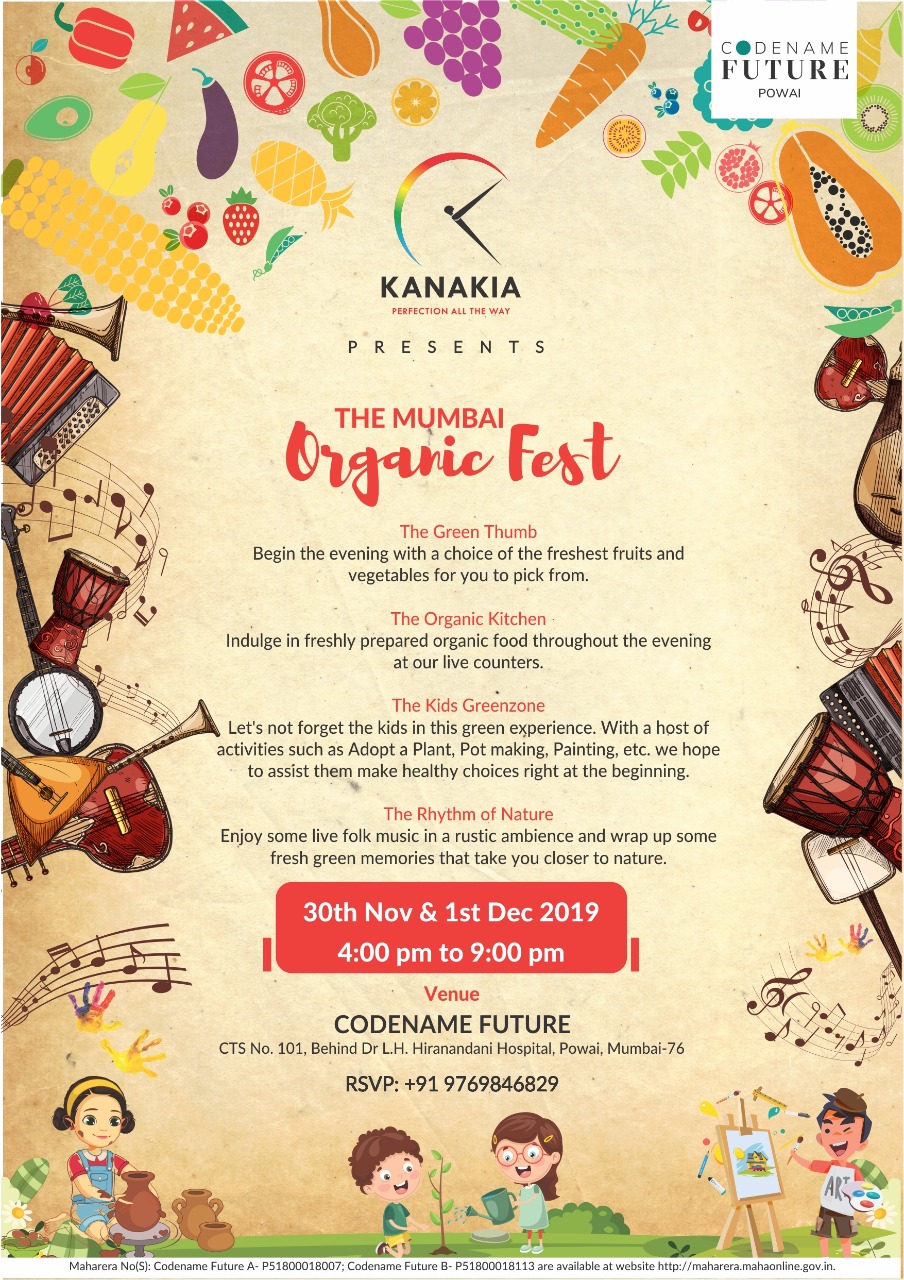 CODENAME
FUTURE
POWAI

KANAKIA
PERFECTION ALL THE WAY

PRESENTS

THE MUMBAI
Organic Fest

The Green Thumb
Begin the evening with a choice of the freshest fruits and vegetables for you to pick from.

The Organic Kitchen
Indulge in freshly prepared organic food throughout the evening at our live counters.

The Kids Greenzone
Let's not forget the kids in this green experience. With a host of activities such as Adopt a Plant, Pot making, Painting, etc. we hope to assist them make healthy choices right at the beginning.

The Rhythm of Nature
Enjoy some live folk music in a rustic ambience and wrap up some fresh green memories that take you closer to nature.

30th Nov & 1st Dec 2019
4:00 pm to 9:00 pm

Venue
CODENAME FUTURE
CTS No. 101, Behind Dr L.H. Hiranandani Hospital, Powai, Mumbai-76

RSVP: +91 9769846829

ART

Maharera No(S): Codename Future A- P51800018007; Codename Future B- P51800018113 are available at website http://maharera.mahaonline.gov.in.